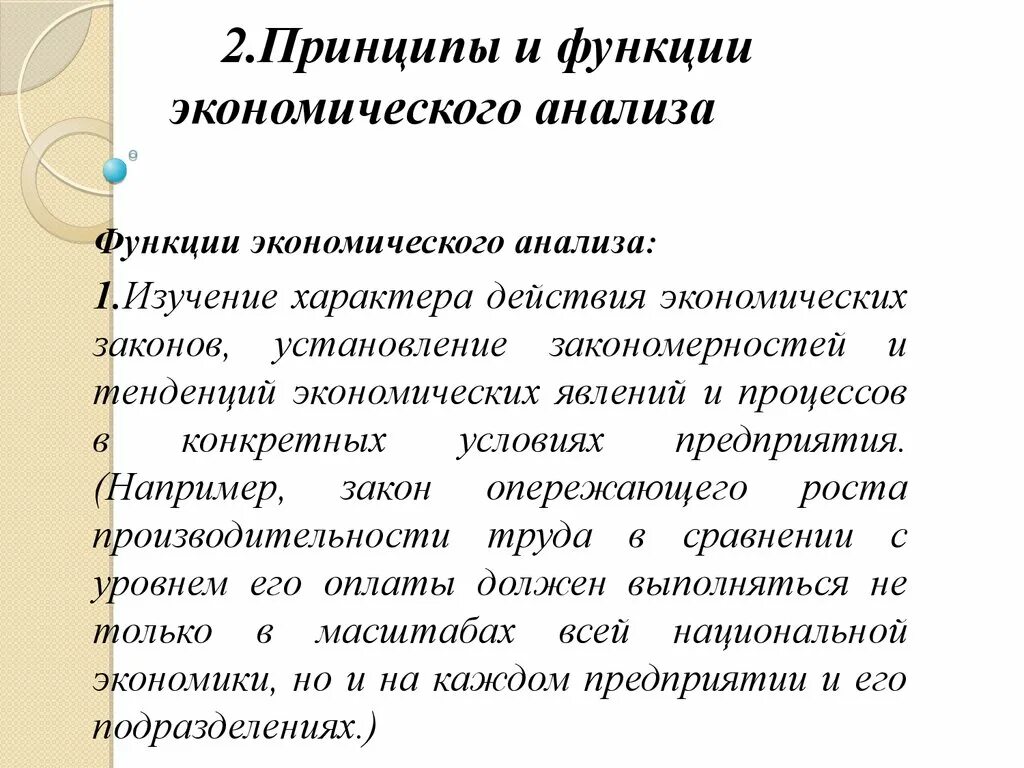 2.Принципы и функции экономического анализа

Функции экономического анализа:

1.Изучение характера действия экономических законов, установление закономерностей и тенденций экономических явлений и процессов в конкретных условиях предприятия. (Например, закон опережающего роста производительности труда в сравнении с уровнем его оплаты должен выполняться не только в масштабах всей национальной экономики, но и на каждом предприятии и его подразделениях.)